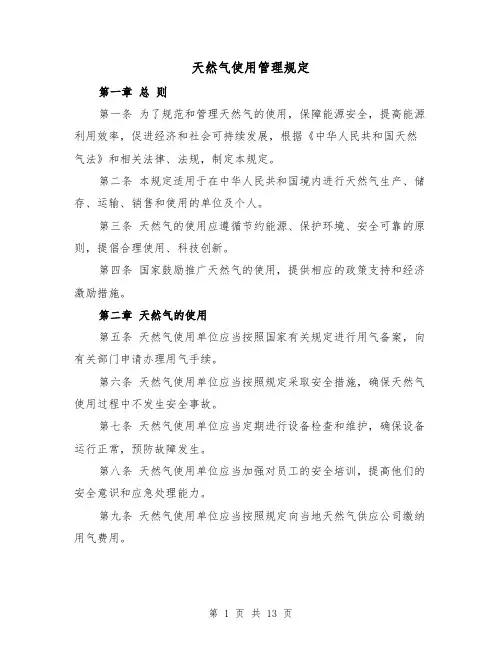 天然气使用管理规定

第一章 总 则

第一条 为了规范和管理天然气的使用，保障能源安全，提高能源利用效率，促进经济和社会可持续发展，根据《中华人民共和国天然气法》和相关法律、法规，制定本规定。

第二条 本规定适用于在中华人民共和国境内进行天然气生产、储存、运输、销售和使用的单位及个人。

第三条 天然气的使用应遵循节约能源、保护环境、安全可靠的原则，提倡合理使用、科技创新。

第四条 国家鼓励推广天然气的使用，提供相应的政策支持和经济激励措施。

第二章 天然气的使用

第五条 天然气使用单位应当按照国家有关规定进行用气备案，向有关部门申请办理用气手续。

第六条 天然气使用单位应当按照规定采取安全措施，确保天然气使用过程中不发生安全事故。

第七条 天然气使用单位应当定期进行设备检查和维护，确保设备运行正常，预防故障发生。

第八条 天然气使用单位应当加强对员工的安全培训，提高他们的安全意识和应急处理能力。

第九条 天然气使用单位应当按照规定向当地天然气供应公司缴纳用气费用。

第 1 页 共 13 页